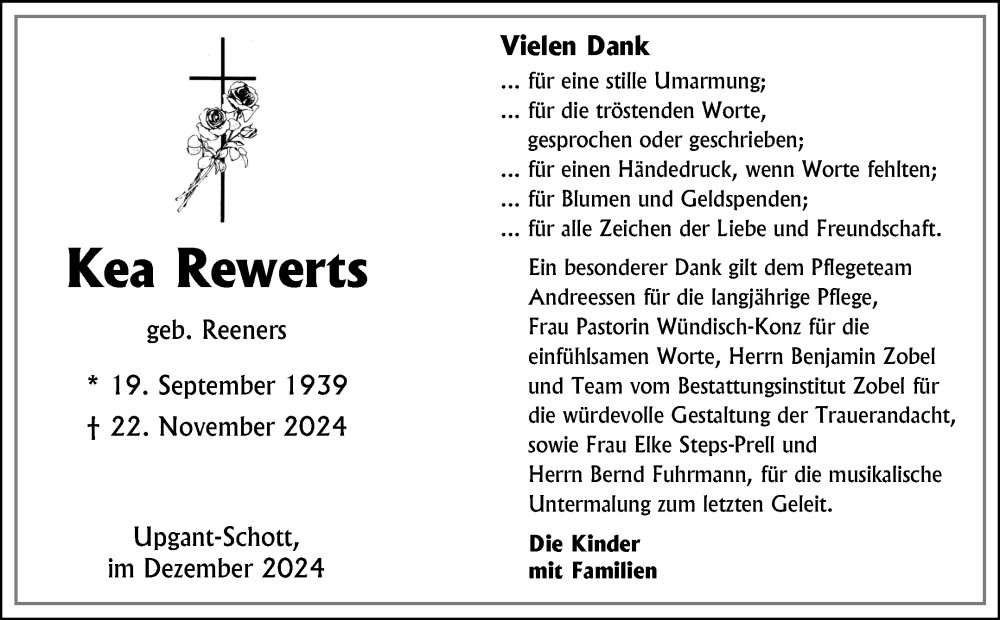 Kea Rewerts

geb. Reeners

* 19. September 1939
† 22. November 2024

Upgant-Schott,
im Dezember 2024

Vielen Dank
... für eine stille Umarmung;
... für die tröstenden Worte, gesprochen oder geschrieben;
... für einen Händedruck, wenn Worte fehlten;
... für Blumen und Geldspenden;
... für alle Zeichen der Liebe und Freundschaft.

Ein besonderer Dank gilt dem Pflegeteam Andreessen für die langjährige Pflege, Frau Pastorin Wündisch-Konz für die einfühlsamen Worte, Herrn Benjamin Zobel und Team vom Bestattungsinstitut Zobel für die würdevolle Gestaltung der Trauerandacht, sowie Frau Elke Steps-Prell und Herrn Bernd Fuhrmann, für die musikalische Untermalung zum letzten Geleit.

Die Kinder
mit Familien